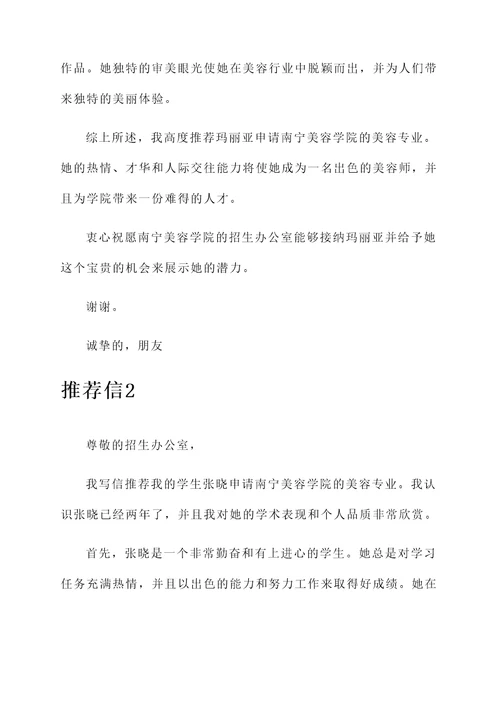 作品。她独特的审美眼光使她在美容行业中脱颖而出，并为人们带来独特的美丽体验。

综上所述，我高度推荐玛丽亚申请南宁美容学院的美容专业。她的热情、才华和人际交往能力将使她成为一名出色的美容师，并且为学院带来一份难得的人才。

衷心祝愿南宁美容学院的招生办公室能够接纳玛丽亚并给予她这个宝贵的机会来展示她的潜力。

谢谢。

诚挚的，朋友

推荐信2

尊敬的招生办公室，

我写信推荐我的学生张晓申请南宁美容学院的美容专业。我认识张晓已经两年了，并且我对她的学术表现和个人品质非常欣赏。

首先，张晓是一个非常勤奋和有上进心的学生。她总是对学习任务充满热情，并且以出色的能力和努力工作来取得好成绩。她在